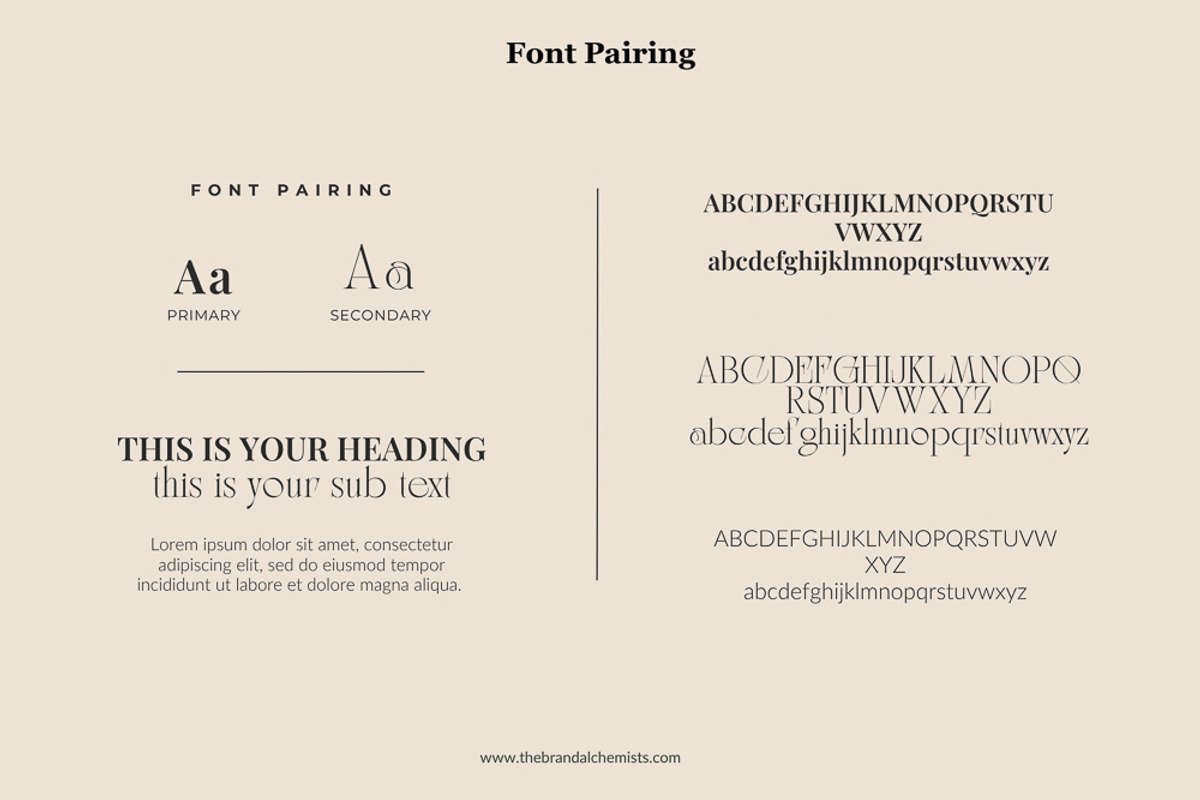 Font Pairing

FONT PAIRING

Aa
PRIMARY

Aa
SECONDARY

THIS IS YOUR HEADING
this is your sub text

Lorem ipsum dolor sit amet, consectetur adipiscing elit, sed do eiusmod tempor incididunt ut labore et dolore magna aliqua.

ABCDEFGHIJKLMNOPQRSTU VWXYZ
abcdefghijklmnopqrstuvwxyz

ABCDEFGHIJKLMNOPQ RSTUVWXYZ
abcdefghijklmnopqrstuvwxyz

ABCDEFGHIJKLMNOPQRSTUVW XYZ
abcdefghijklmnopqrstuvwxyz

www.thebrandalchemists.com